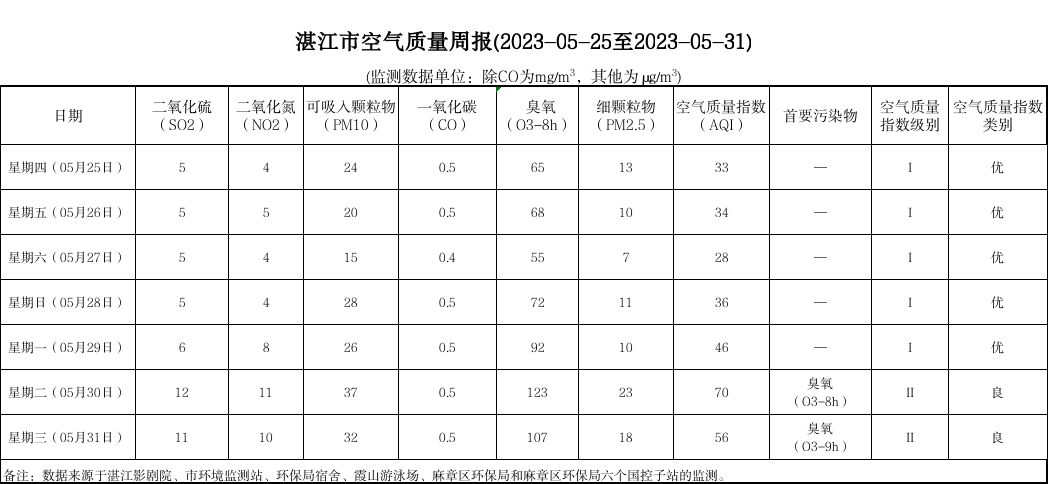 湛江市空气质量周报(2023-05-25至2023-05-31)

(监测数据单位：除CO为mg/m³，其他为μg/m³)

| 日期 | 二氧化硫（SO2） | 二氧化氮（NO2） | 可吸入颗粒物（PM10） | 一氧化碳（CO） | 臭氧（O3-8h） | 细颗粒物（PM2.5） | 空气质量指数（AQI） | 首要污染物 | 空气质量指数级别 | 空气质量指数类别 |
|---|---|---|---|---|---|---|---|---|---|---|
| 星期四（05月25日） | 5 | 4 | 24 | 0.5 | 65 | 13 | 33 | — | I | 优 |
| 星期五（05月26日） | 5 | 5 | 20 | 0.5 | 68 | 10 | 34 | — | I | 优 |
| 星期六（05月27日） | 5 | 4 | 15 | 0.4 | 55 | 7 | 28 | — | I | 优 |
| 星期日（05月28日） | 5 | 4 | 28 | 0.5 | 72 | 11 | 36 | — | I | 优 |
| 星期一（05月29日） | 6 | 8 | 26 | 0.5 | 92 | 10 | 46 | — | I | 优 |
| 星期二（05月30日） | 12 | 11 | 37 | 0.5 | 123 | 23 | 70 | 臭氧（O3-8h） | II | 良 |
| 星期三（05月31日） | 11 | 10 | 32 | 0.5 | 107 | 18 | 56 | 臭氧（O3-9h） | II | 良 |

备注：数据来源于湛江影剧院、市环境监测站、环保局宿舍、霞山游泳场、麻章区环保局和麻章区环保局六个国控子站的监测。